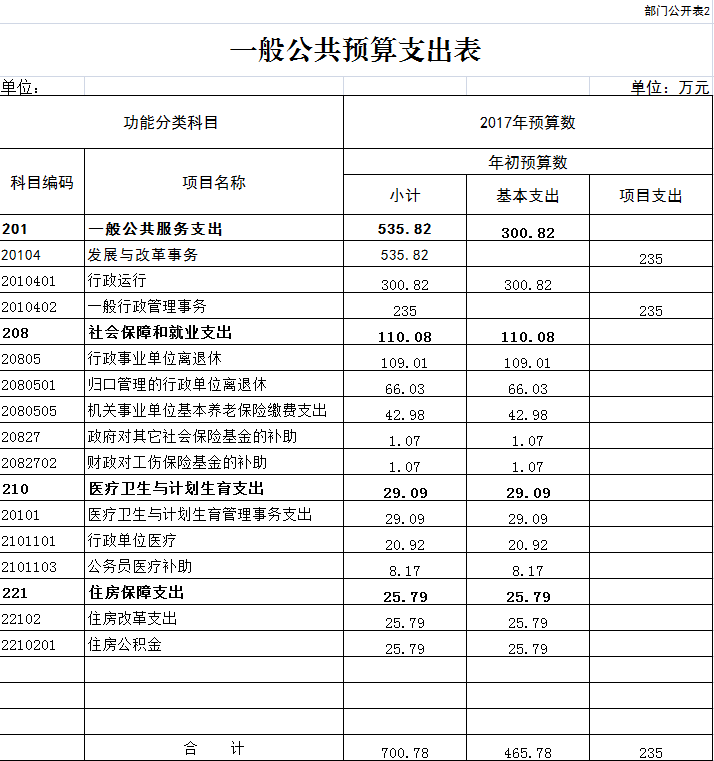 部门公开表2

一般公共预算支出表

单位：

单位：万元

| 功能分类科目 | | 2017年预算数 | | |
|---|---|---|---|---|
| 科目编码 | 项目名称 | 年初预算数 | | |
| | | 小计 | 基本支出 | 项目支出 |
| 201 | 一般公共服务支出 | 535.82 | 300.82 | |
| 20104 | 发展与改革事务 | 535.82 | | 235 |
| 2010401 | 行政运行 | 300.82 | 300.82 | |
| 2010402 | 一般行政管理事务 | 235 | | 235 |
| 208 | 社会保障和就业支出 | 110.08 | 110.08 | |
| 20805 | 行政事业单位离退休 | 109.01 | 109.01 | |
| 2080501 | 归口管理的行政单位离退休 | 66.03 | 66.03 | |
| 2080505 | 机关事业单位基本养老保险缴费支出 | 42.98 | 42.98 | |
| 20827 | 政府对其它社会保险基金的补助 | 1.07 | 1.07 | |
| 2082702 | 财政对工伤保险基金的补助 | 1.07 | 1.07 | |
| 210 | 医疗卫生与计划生育支出 | 29.09 | 29.09 | |
| 20101 | 医疗卫生与计划生育管理事务支出 | 29.09 | 29.09 | |
| 2101101 | 行政单位医疗 | 20.92 | 20.92 | |
| 2101103 | 公务员医疗补助 | 8.17 | 8.17 | |
| 221 | 住房保障支出 | 25.79 | 25.79 | |
| 22102 | 住房改革支出 | 25.79 | 25.79 | |
| 2210201 | 住房公积金 | 25.79 | 25.79 | |
| | | | | |
| | | | | |
| | | | | |
| | 合 计 | 700.78 | 465.78 | 235 |